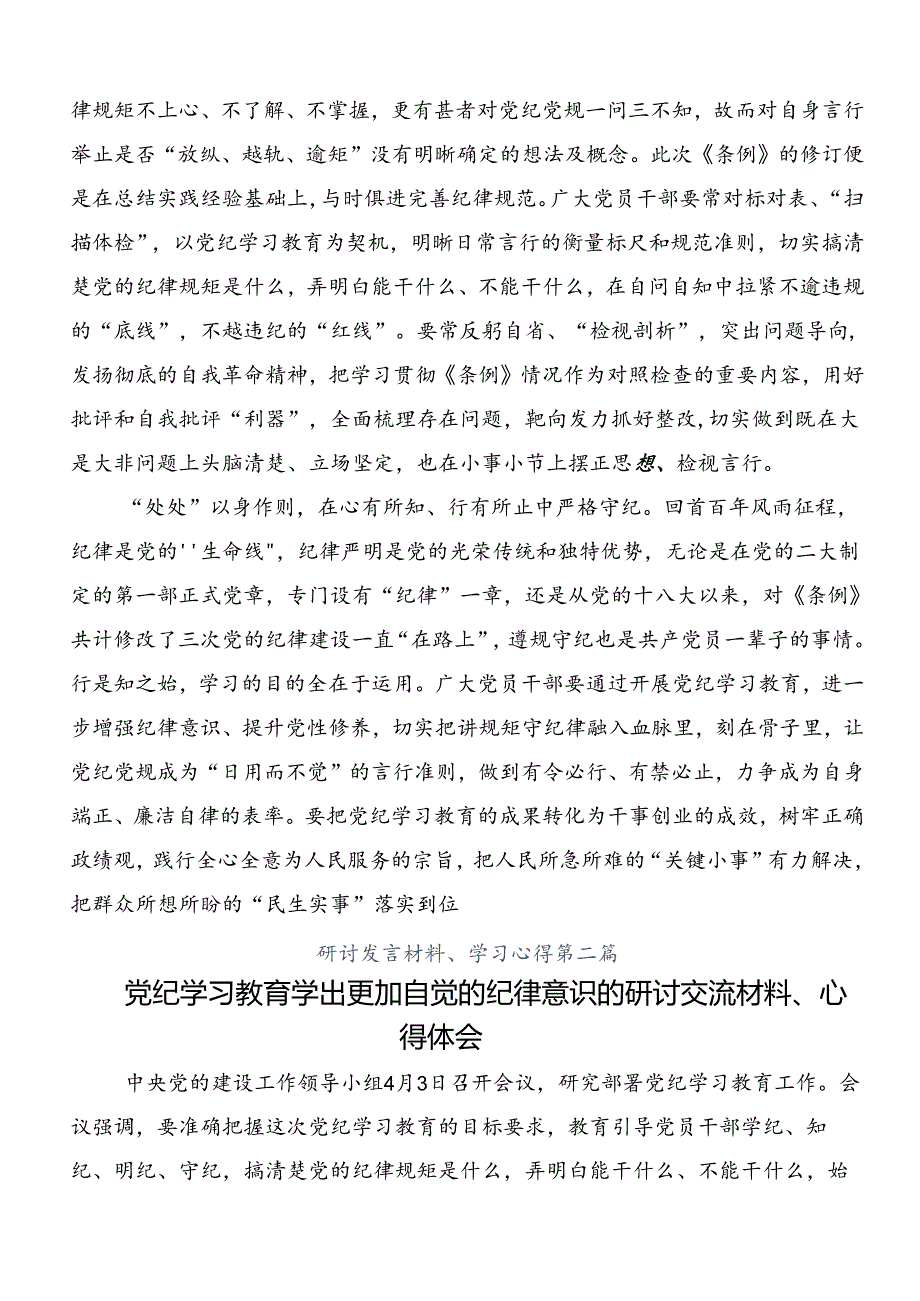 律规矩不上心、不了解、不掌握，更有甚者对党纪党规一问三不知，故而对自身言行举止是否“放纵、越轨、逾矩”没有明晰确定的想法及概念。此次《条例》的修订便是在总结实践经验基础上，与时俱进完善纪律规范。广大党员干部要常对标对表、“扫描体检”，以党纪学习教育为契机，明晰日常言行的衡量标尺和规范准则，切实搞清楚党的纪律规矩是什么，弄明白能干什么、不能干什么，在自问自知中拉紧不逾违规的“底线”，不越违纪的“红线”。要常反躬自省、“检视剖析”，突出问题导向，发扬彻底的自我革命精神，把学习贯彻《条例》情况作为对照检查的重要内容，用好批评和自我批评“利器”，全面梳理存在问题，靶向发力抓好整改，切实做到既在大是大非问题上头脑清楚、立场坚定，也在小事小节上摆正思想、检视言行。

“处处”以身作则，在心有所知、行有所止中严格守纪。回首百年风雨征程，纪律是党的''生命线"，纪律严明是党的光荣传统和独特优势，无论是在党的二大制定的第一部正式党章，专门设有“纪律”一章，还是从党的十八大以来，对《条例》共计修改了三次党的纪律建设一直“在路上”，遵规守纪也是共产党员一辈子的事情。行是知之始，学习的目的全在于运用。广大党员干部要通过开展党纪学习教育，进一步增强纪律意识、提升党性修养，切实把讲规矩守纪律融入血脉里，刻在骨子里，让党纪党规成为“日用而不觉”的言行准则，做到有令必行、有禁必止，力争成为自身端正、廉洁自律的表率。要把党纪学习教育的成果转化为干事创业的成效，树牢正确政绩观，践行全心全意为人民服务的宗旨，把人民所急所难的“关键小事”有力解决，把群众所想所盼的“民生实事”落实到位

研讨发言材料、学习心得第二篇

党纪学习教育学出更加自觉的纪律意识的研讨交流材料、心得体会

中央党的建设工作领导小组4月3日召开会议，研究部署党纪学习教育工作。会议强调，要准确把握这次党纪学习教育的目标要求，教育引导党员干部学纪、知纪、明纪、守纪，搞清楚党的纪律规矩是什么，弄明白能干什么、不能干什么，始